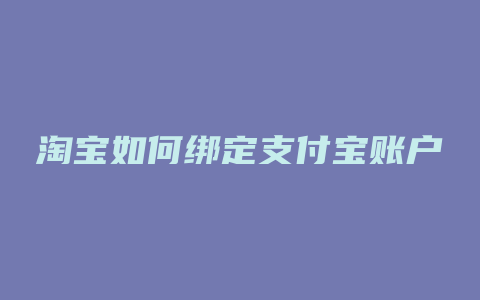 淘宝如何绑定支付宝账户